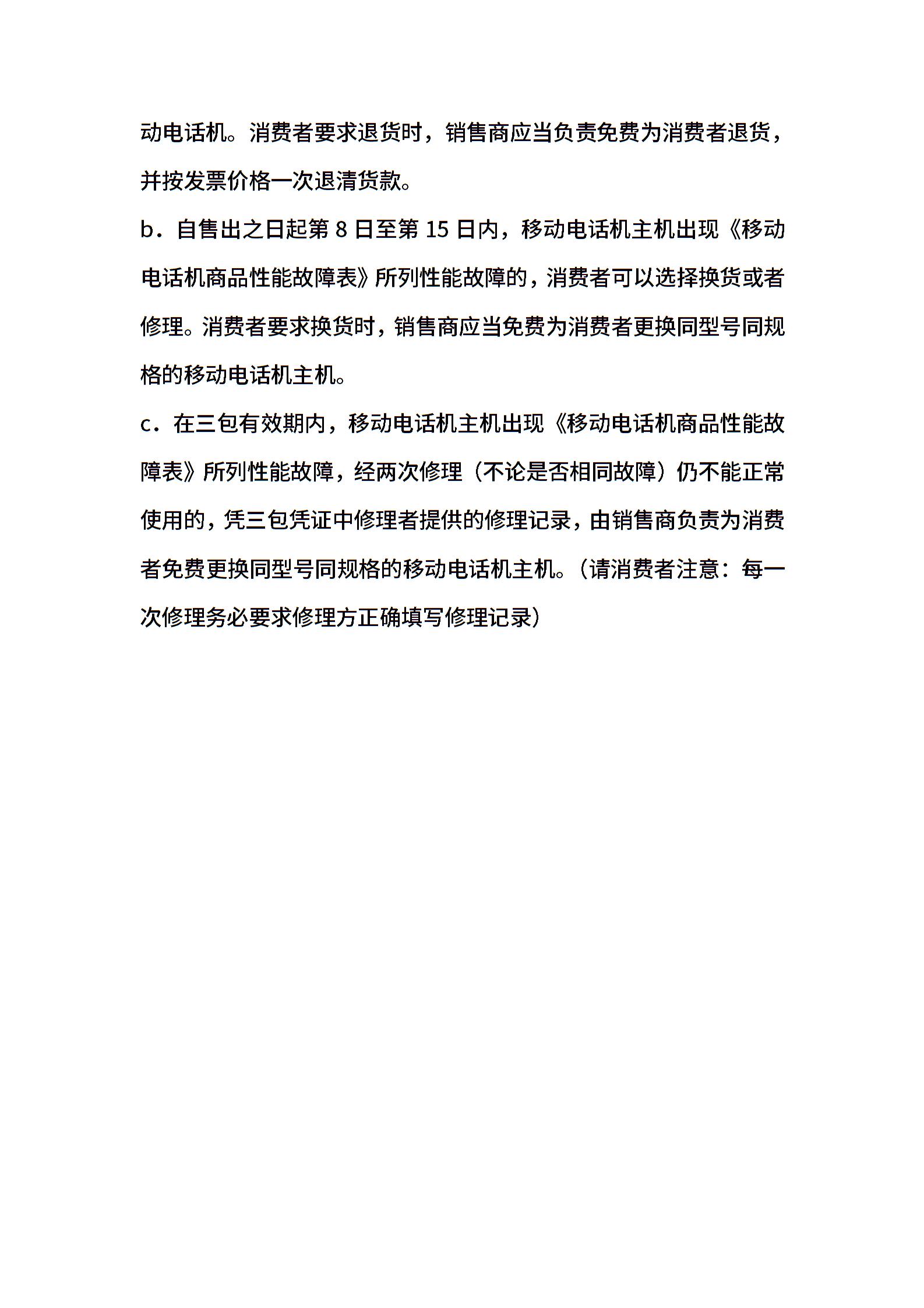 动电话机。消费者要求退货时，销售商应当负责免费为消费者退货，并按发票价格一次退清货款。

b．自售出之日起第 8 日至第 15 日内，移动电话机主机出现《移动电话机商品性能故障表》所列性能故障的，消费者可以选择换货或者修理。消费者要求换货时，销售商应当免费为消费者更换同型号同规格的移动电话机主机。

c．在三包有效期内，移动电话机主机出现《移动电话机商品性能故障表》所列性能故障，经两次修理（不论是否相同故障）仍不能正常使用的，凭三包凭证中修理者提供的修理记录，由销售商负责为消费者免费更换同型号同规格的移动电话机主机。（请消费者注意：每一次修理务必要求修理方正确填写修理记录）